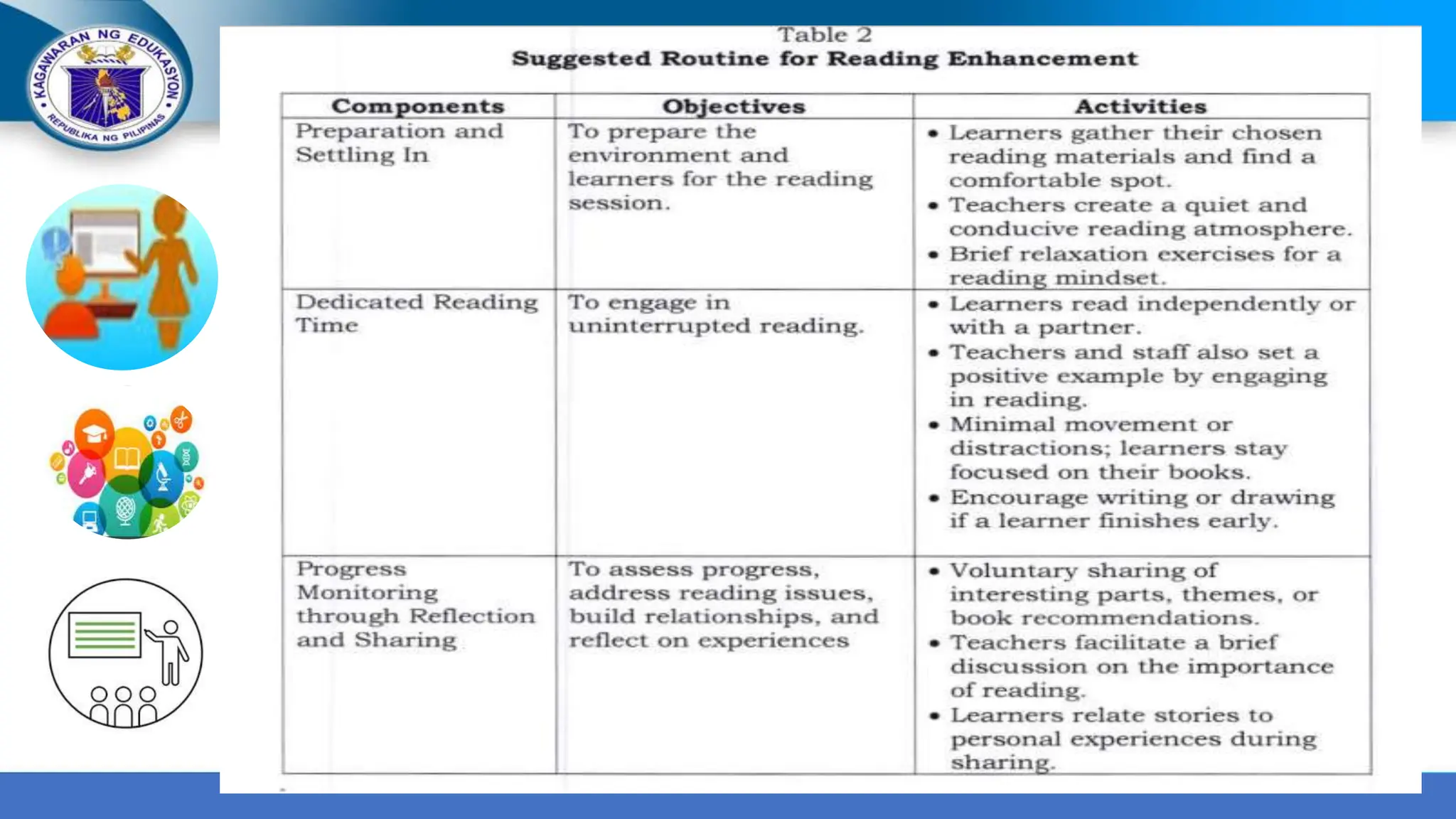 KAGAWARAN NG EDUKASYON
REPUBLIKA NG PILIPINAS

Table 2
Suggested Routine for Reading Enhancement

| Components | Objectives | Activities |
|---|---|---|
| Preparation and Settling In | To prepare the environment and learners for the reading session. | • Learners gather their chosen reading materials and find a comfortable spot. • Teachers create a quiet and conducive reading atmosphere. • Brief relaxation exercises for a reading mindset. |
| Dedicated Reading Time | To engage in uninterrupted reading. | • Learners read independently or with a partner. • Teachers and staff also set a positive example by engaging in reading. • Minimal movement or distractions; learners stay focused on their books. • Encourage writing or drawing if a learner finishes early. |
| Progress Monitoring through Reflection and Sharing | To assess progress, address reading issues, build relationships, and reflect on experiences | • Voluntary sharing of interesting parts, themes, or book recommendations. • Teachers facilitate a brief discussion on the importance of reading. • Learners relate stories to personal experiences during sharing. |